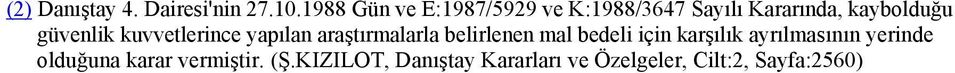 (2) Danıştay 4. Dairesi'nin 27.10.1988 Gün ve E:1987/5929 ve K:1988/3647 Sayılı Kararında, kaybolduğu güvenlik kuvvetlerince yapılan araştırmalarla belirlenen mal bedeli için karşılık ayrılmasının yerinde olduğuna karar vermiştir. (Ş.KIZILOT, Danıştay Kararları ve Özelgeler, Cilt:2, Sayfa:2560)